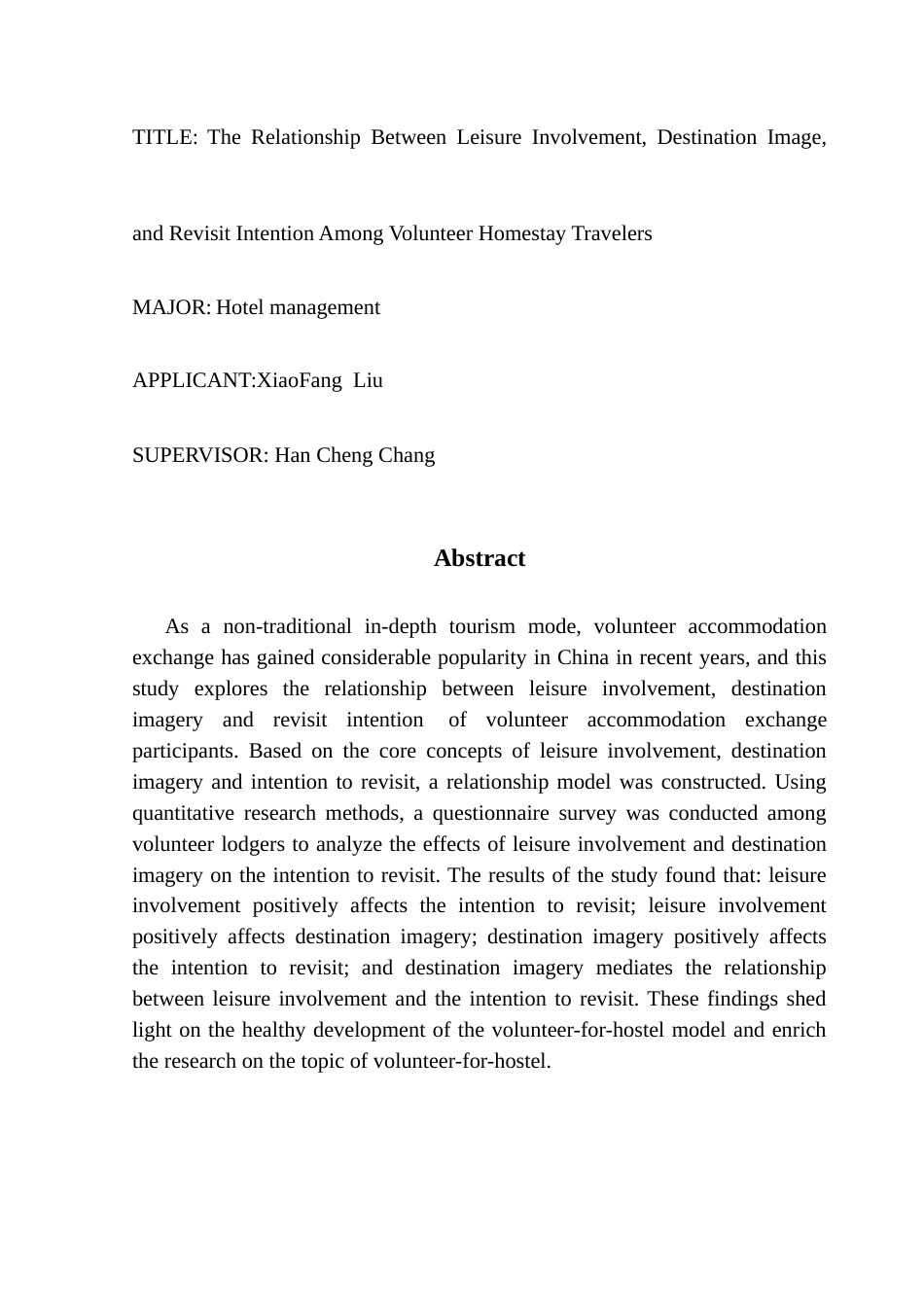 TITLE: The Relationship Between Leisure Involvement, Destination Image, and Revisit Intention Among Volunteer Homestay Travelers

MAJOR: Hotel management

APPLICANT:XiaoFang Liu

SUPERVISOR: Han Cheng Chang

Abstract

As a non-traditional in-depth tourism mode, volunteer accommodation exchange has gained considerable popularity in China in recent years, and this study explores the relationship between leisure involvement, destination imagery and revisit intention of volunteer accommodation exchange participants. Based on the core concepts of leisure involvement, destination imagery and intention to revisit, a relationship model was constructed. Using quantitative research methods, a questionnaire survey was conducted among volunteer lodgers to analyze the effects of leisure involvement and destination imagery on the intention to revisit. The results of the study found that: leisure involvement positively affects the intention to revisit; leisure involvement positively affects destination imagery; destination imagery positively affects the intention to revisit; and destination imagery mediates the relationship between leisure involvement and the intention to revisit. These findings shed light on the healthy development of the volunteer-for-hostel model and enrich the research on the topic of volunteer-for-hostel.